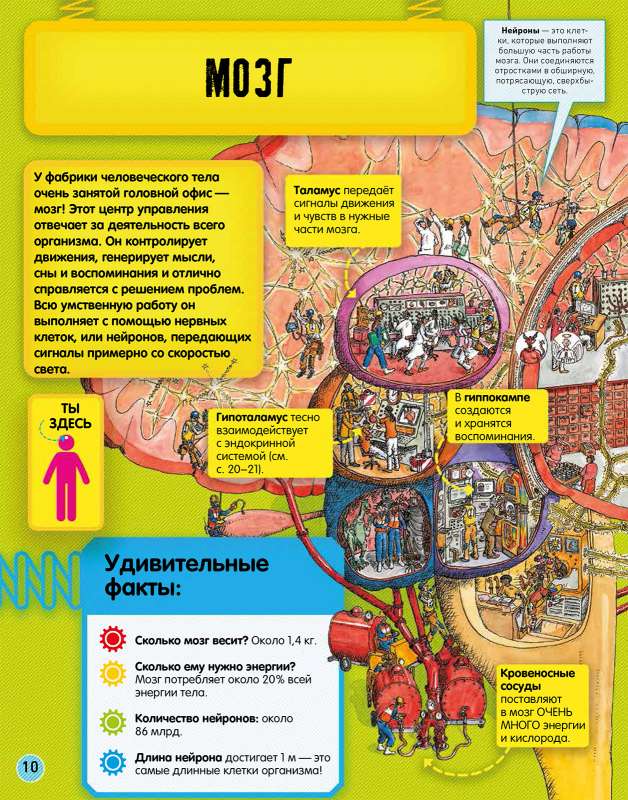 МОЗГ

Нейроны — это клетки, которые выполняют большую часть работы мозга. Они соединяются отростками в обширную, потрясающую, сверхбыструю сеть.

У фабрики человеческого тела очень занятой головной офис — мозг! Этот центр управления отвечает за деятельность всего организма. Он контролирует движения, генерирует мысли, сны и воспоминания и отлично справляется с решением проблем. Всю умственную работу он выполняет с помощью нервных клеток, или нейронов, передающих сигналы примерно со скоростью света.

Таламус передаёт сигналы движения и чувств в нужные части мозга.

ТЫ ЗДЕСЬ

Гипоталамус тесно взаимодействует с эндокринной системой (см. с. 20–21).

В гиппокампе создаются и хранятся воспоминания.

Удивительные факты:

Сколько мозг весит? Около 1,4 кг.

Сколько ему нужно энергии? Мозг потребляет около 20% всей энергии тела.

Количество нейронов: около 86 млрд.

Длина нейрона достигает 1 м — это самые длинные клетки организма!

Кровеносные сосуды поставляют в мозг ОЧЕНЬ МНОГО энергии и кислорода.

10